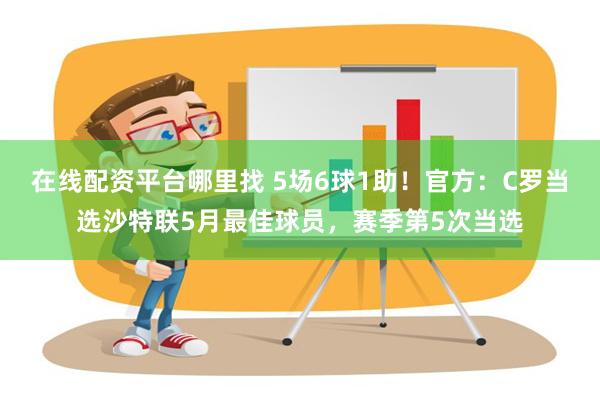 在线配资平台哪里找 5场6球1助！官方：C罗当选沙特联5月最佳球员，赛季第5次当选